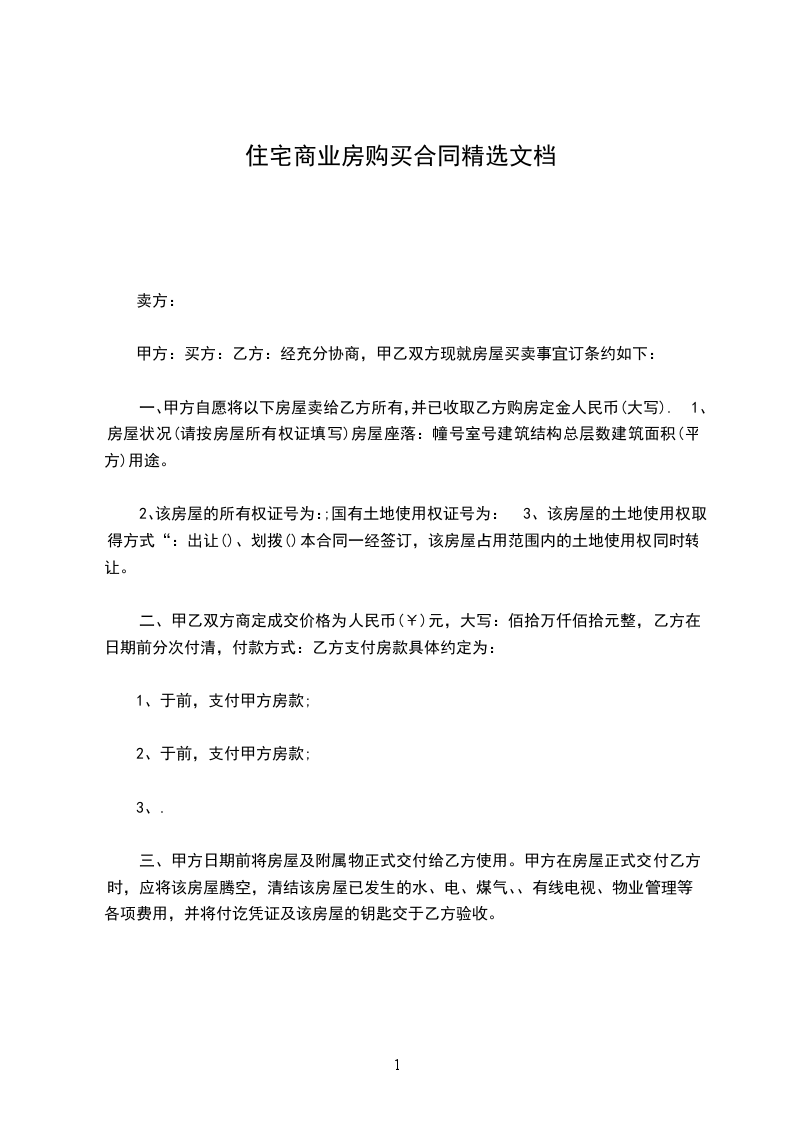 住宅商业房购买合同精选文档

卖方：

甲方：买方：乙方：经充分协商，甲乙双方现就房屋买卖事宜订条约如下：

一、甲方自愿将以下房屋卖给乙方所有，并已收取乙方购房定金人民币(大写). 1、房屋状况(请按房屋所有权证填写)房屋座落：幢号室号建筑结构总层数建筑面积(平方)用途。

2、该房屋的所有权证号为:;国有土地使用权证号为： 3、该房屋的土地使用权取得方式“：出让()、划拨()本合同一经签订，该房屋占用范围内的土地使用权同时转让。

二、甲乙双方商定成交价格为人民币(￥)元，大写：佰拾万仟佰拾元整，乙方在日期前分次付清，付款方式：乙方支付房款具体约定为：

1、于前，支付甲方房款;

2、于前，支付甲方房款;

3、.

三、甲方日期前将房屋及附属物正式交付给乙方使用。甲方在房屋正式交付乙方时，应将该房屋腾空，清结该房屋已发生的水、电、煤气、、有线电视、物业管理等各项费用，并将付讫凭证及该房屋的钥匙交于乙方验收。

1